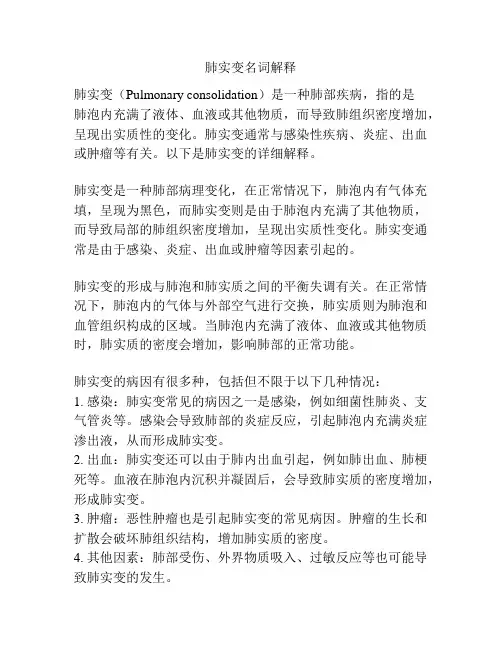 肺实变名词解释

肺实变（Pulmonary consolidation）是一种肺部疾病，指的是肺泡内充满了液体、血液或其他物质，而导致肺组织密度增加，呈现出实质性的变化。肺实变通常与感染性疾病、炎症、出血或肿瘤等有关。以下是肺实变的详细解释。

肺实变是一种肺部病理变化，在正常情况下，肺泡内有气体充填，呈现为黑色，而肺实变则是由于肺泡内充满了其他物质，而导致局部的肺组织密度增加，呈现出实质性变化。肺实变通常是由于感染、炎症、出血或肿瘤等因素引起的。

肺实变的形成与肺泡和肺实质之间的平衡失调有关。在正常情况下，肺泡内的气体与外部空气进行交换，肺实质则为肺泡和血管组织构成的区域。当肺泡内充满了液体、血液或其他物质时，肺实质的密度会增加，影响肺部的正常功能。

肺实变的病因有很多种，包括但不限于以下几种情况：
1. 感染：肺实变常见的病因之一是感染，例如细菌性肺炎、支气管炎等。感染会导致肺部的炎症反应，引起肺泡内充满炎症渗出液，从而形成肺实变。
2. 出血：肺实变还可以由于肺内出血引起，例如肺出血、肺梗死等。血液在肺泡内沉积并凝固后，会导致肺实质的密度增加，形成肺实变。
3. 肿瘤：恶性肿瘤也是引起肺实变的常见病因。肿瘤的生长和扩散会破坏肺组织结构，增加肺实质的密度。
4. 其他因素：肺部受伤、外界物质吸入、过敏反应等也可能导致肺实变的发生。